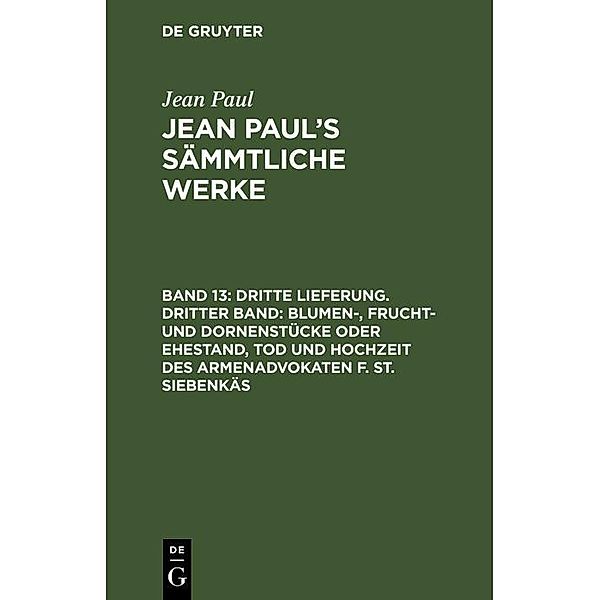 DE GRUYTER

Jean Paul

JEAN PAUL'S SÄMMTLICHE WERKE

BAND 13: DRITTE LIEFERUNG. DRITTER BAND: BLUMEN-, FRUCHT- UND DORNENSTÜCKE ODER EHESTAND, TOD UND HOCHZEIT DES ARMENADVOKATEN F. ST. SIEBENKÄS

DE
G